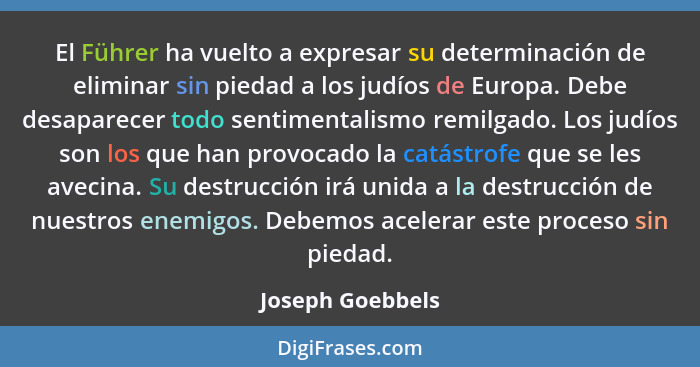 El Führer ha vuelto a expresar su determinación de eliminar sin piedad a los judíos de Europa. Debe desaparecer todo sentimentalismo remilgado. Los judíos son los que han provocado la catástrofe que se les avecina. Su destrucción irá unida a la destrucción de nuestros enemigos. Debemos acelerar este proceso sin piedad.

Joseph Goebbels

DigiFrases.com